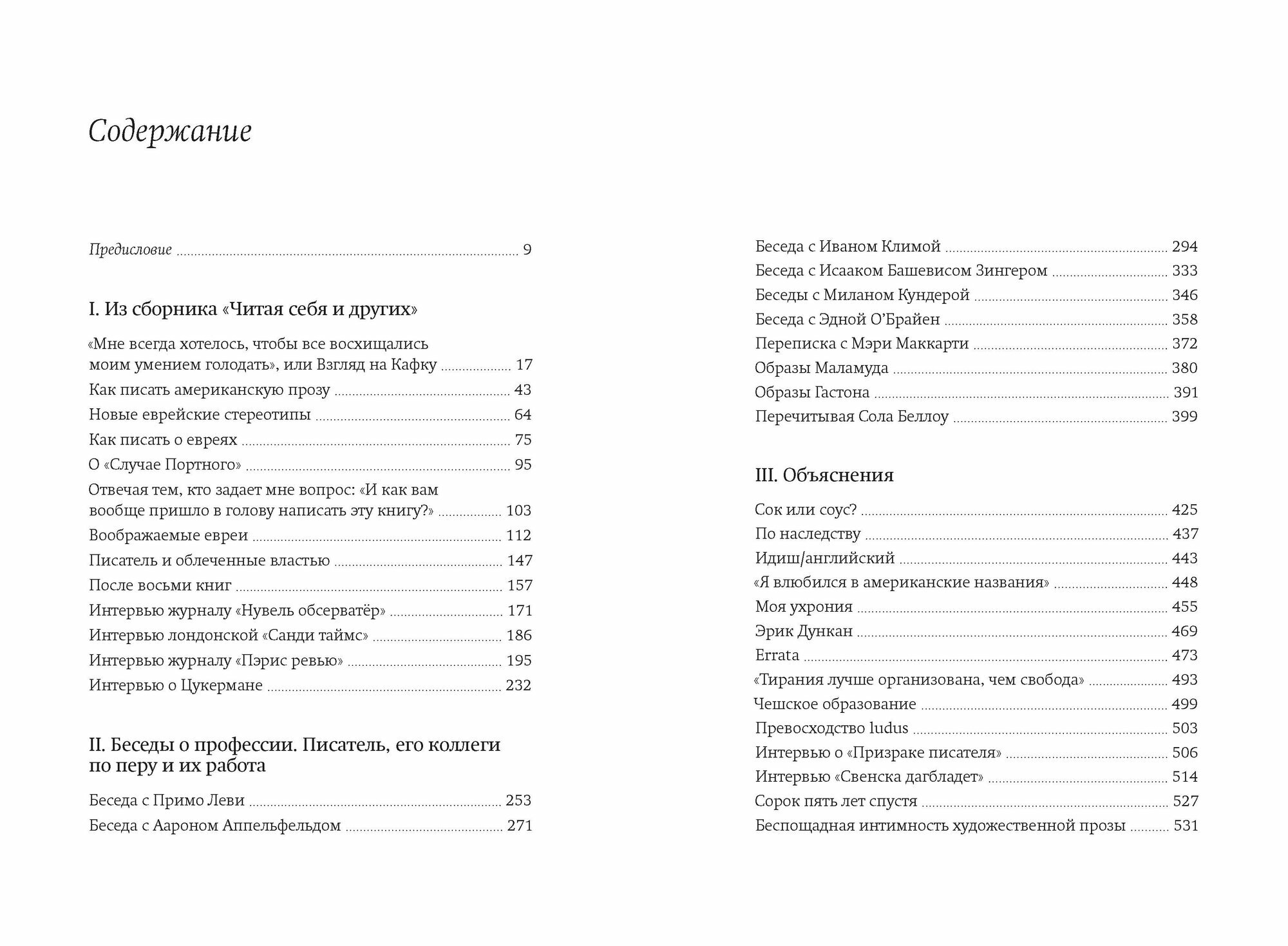 Содержание

Предисловие ........ 9

I. Из сборника «Читая себя и других»

«Мне всегда хотелось, чтобы все восхищались моим умением голодать», или Взгляд на Кафку ........ 17
Как писать американскую прозу ........ 43
Новые еврейские стереотипы ........ 64
Как писать о евреях ........ 75
О «Случае Портного» ........ 95
Отвечая тем, кто задает мне вопрос: «И как вам вообще пришло в голову написать эту книгу?» ........ 103
Воображаемые евреи ........ 112
Писатель и облеченные властью ........ 147
После восьми книг ........ 157
Интервью журналу «Нувель обсерватёр» ........ 171
Интервью лондонской «Санди таймс» ........ 186
Интервью журналу «Пэрис ревью» ........ 195
Интервью о Цукермане ........ 232

II. Беседы о профессии. Писатель, его коллеги по перу и их работа

Беседа с Примо Леви ........ 253
Беседа с Аароном Аппельфельдом ........ 271
Беседа с Иваном Климой ........ 294
Беседа с Исааком Башевисом Зингером ........ 333
Беседы с Миланом Кундерой ........ 346
Беседа с Эдной О'Брайен ........ 358
Переписка с Мэри Маккарти ........ 372
Образы Маламуда ........ 380
Образы Гастона ........ 391
Перечитывая Сола Беллоу ........ 399

III. Объяснения

Сок или соус? ........ 425
По наследству ........ 437
Идиш/английский ........ 443
«Я влюбился в американские названия» ........ 448
Моя ухрония ........ 455
Эрик Дункан ........ 469
Errata ........ 473
«Тирания лучше организована, чем свобода» ........ 493
Чешское образование ........ 499
Превосходство ludus ........ 503
Интервью о «Призраке писателя» ........ 506
Интервью «Свенска дагбладет» ........ 514
Сорок пять лет спустя ........ 527
Беспощадная интимность художественной прозы ........ 531